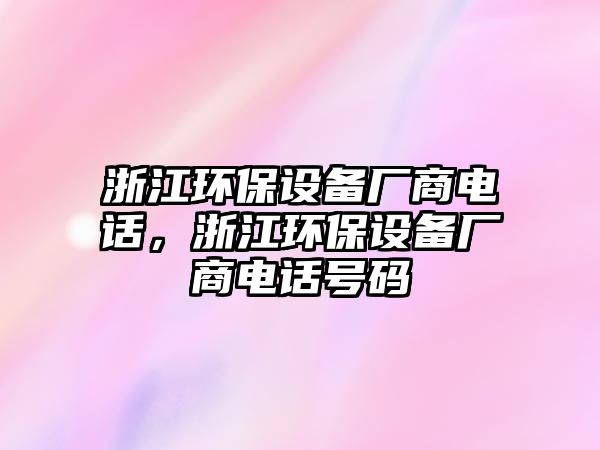 浙江环保设备厂商电话，浙江环保设备厂商电话号码